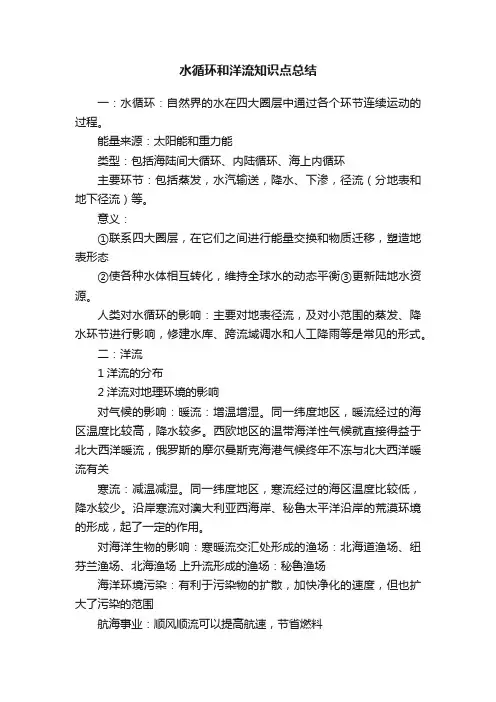 水循环和洋流知识点总结

一：水循环：自然界的水在四大圈层中通过各个环节连续运动的过程。

能量来源：太阳能和重力能

类型：包括海陆间大循环、内陆循环、海上内循环

主要环节：包括蒸发，水汽输送，降水、下渗，径流（分地表和地下径流）等。

意义：

①联系四大圈层，在它们之间进行能量交换和物质迁移，塑造地表形态

②使各种水体相互转化，维持全球水的动态平衡③更新陆地水资源。

人类对水循环的影响：主要对地表径流，及对小范围的蒸发、降水环节进行影响，修建水库、跨流域调水和人工降雨等是常见的形式。

二：洋流

1 洋流的分布

2 洋流对地理环境的影响

对气候的影响：暖流：增温增湿。同一纬度地区，暖流经过的海区温度比较高，降水较多。西欧地区的温带海洋性气候就直接得益于北大西洋暖流，俄罗斯的摩尔曼斯克海港气候终年不冻与北大西洋暖流有关

寒流：减温减湿。同一纬度地区，寒流经过的海区温度比较低，降水较少。沿岸寒流对澳大利亚西海岸、秘鲁太平洋沿岸的荒漠环境的形成，起了一定的作用。

对海洋生物的影响：寒暖流交汇处形成的渔场：北海道渔场、纽芬兰渔场、北海渔场 上升流形成的渔场：秘鲁渔场

海洋环境污染：有利于污染物的扩散，加快净化的速度，但也扩大了污染的范围

航海事业：顺风顺流可以提高航速，节省燃料